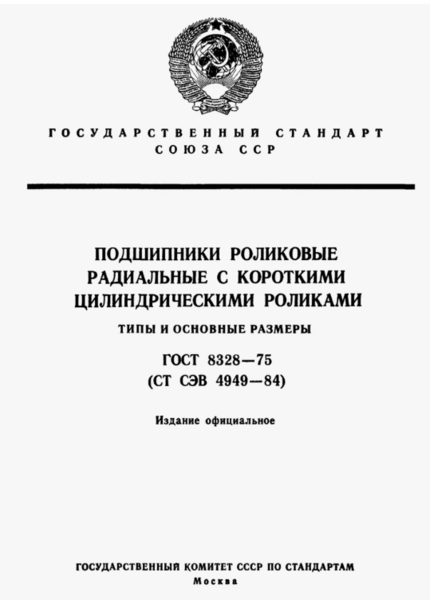 ГОСУДАРСТВЕННЫЙ СТАНДАРТ
СОЮЗА ССР

ПОДШИПНИКИ РОЛИКОВЫЕ
РАДИАЛЬНЫЕ С КОРОТКИМИ
ЦИЛИНДРИЧЕСКИМИ РОЛИКАМИ

ТИПЫ И ОСНОВНЫЕ РАЗМЕРЫ

ГОСТ 8328—75
(СТ СЭВ 4949—84)

Издание официальное

ГОСУДАРСТВЕННЫЙ КОМИТЕТ СССР ПО СТАНДАРТАМ
Москва